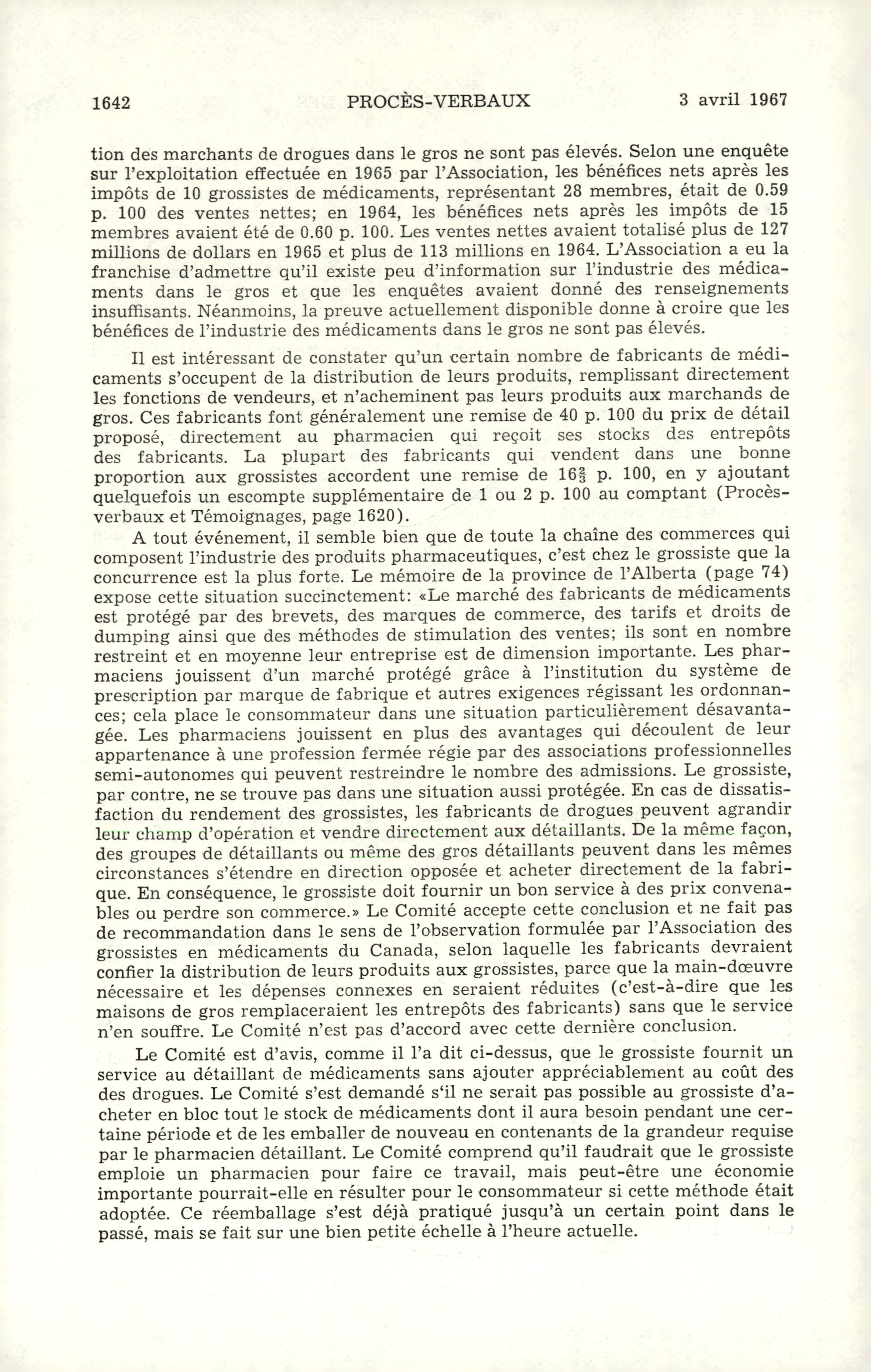 1642 PROCÈS-VERBAUX 3 avril 1967

tion des marchants de drogues dans le gros ne sont pas élevés. Selon une enquête sur l'exploitation effectuée en 1965 par l'Association, les bénéfices nets après les impôts de 10 grossistes de médicaments, représentant 28 membres, était de 0.59 p. 100 des ventes nettes; en 1964, les bénéfices nets après les impôts de 15 membres avaient été de 0.60 p. 100. Les ventes nettes avaient totalisé plus de 127 millions de dollars en 1965 et plus de 113 millions en 1964. L'Association a eu la franchise d'admettre qu'il existe peu d'information sur l'industrie des médicaments dans le gros et que les enquêtes avaient donné des renseignements insuffisants. Néanmoins, la preuve actuellement disponible donne à croire que les bénéfices de l'industrie des médicaments dans le gros ne sont pas élevés.

Il est intéressant de constater qu'un certain nombre de fabricants de médicaments s'occupent de la distribution de leurs produits, remplissant directement les fonctions de vendeurs, et n'acheminent pas leurs produits aux marchands de gros. Ces fabricants font généralement une remise de 40 p. 100 du prix de détail proposé, directement au pharmacien qui reçoit ses stocks des entrepôts des fabricants. La plupart des fabricants qui vendent dans une bonne proportion aux grossistes accordent une remise de $16\frac{2}{3}$ p. 100, en y ajoutant quelquefois un escompte supplémentaire de 1 ou 2 p. 100 au comptant (Procès-verbaux et Témoignages, page 1620).

A tout événement, il semble bien que de toute la chaîne des commerces qui composent l'industrie des produits pharmaceutiques, c'est chez le grossiste que la concurrence est la plus forte. Le mémoire de la province de l'Alberta (page 74) expose cette situation succinctement: «Le marché des fabricants de médicaments est protégé par des brevets, des marques de commerce, des tarifs et droits de dumping ainsi que des méthodes de stimulation des ventes; ils sont en nombre restreint et en moyenne leur entreprise est de dimension importante. Les pharmaciens jouissent d'un marché protégé grâce à l'institution du système de prescription par marque de fabrique et autres exigences régissant les ordonnances; cela place le consommateur dans une situation particulièrement désavantagée. Les pharmaciens jouissent en plus des avantages qui découlent de leur appartenance à une profession fermée régie par des associations professionnelles semi-autonomes qui peuvent restreindre le nombre des admissions. Le grossiste, par contre, ne se trouve pas dans une situation aussi protégée. En cas de dissatisfaction du rendement des grossistes, les fabricants de drogues peuvent agrandir leur champ d'opération et vendre directement aux détaillants. De la même façon, des groupes de détaillants ou même des gros détaillants peuvent dans les mêmes circonstances s'étendre en direction opposée et acheter directement de la fabrique. En conséquence, le grossiste doit fournir un bon service à des prix convenables ou perdre son commerce.» Le Comité accepte cette conclusion et ne fait pas de recommandation dans le sens de l'observation formulée par l'Association des grossistes en médicaments du Canada, selon laquelle les fabricants devraient confier la distribution de leurs produits aux grossistes, parce que la main-dœuvre nécessaire et les dépenses connexes en seraient réduites (c'est-à-dire que les maisons de gros remplaceraient les entrepôts des fabricants) sans que le service n'en souffre. Le Comité n'est pas d'accord avec cette dernière conclusion.

Le Comité est d'avis, comme il l'a dit ci-dessus, que le grossiste fournit un service au détaillant de médicaments sans ajouter appréciablement au coût des des drogues. Le Comité s'est demandé s'il ne serait pas possible au grossiste d'acheter en bloc tout le stock de médicaments dont il aura besoin pendant une certaine période et de les emballer de nouveau en contenants de la grandeur requise par le pharmacien détaillant. Le Comité comprend qu'il faudrait que le grossiste emploie un pharmacien pour faire ce travail, mais peut-être une économie importante pourrait-elle en résulter pour le consommateur si cette méthode était adoptée. Ce réemballage s'est déjà pratiqué jusqu'à un certain point dans le passé, mais se fait sur une bien petite échelle à l'heure actuelle.